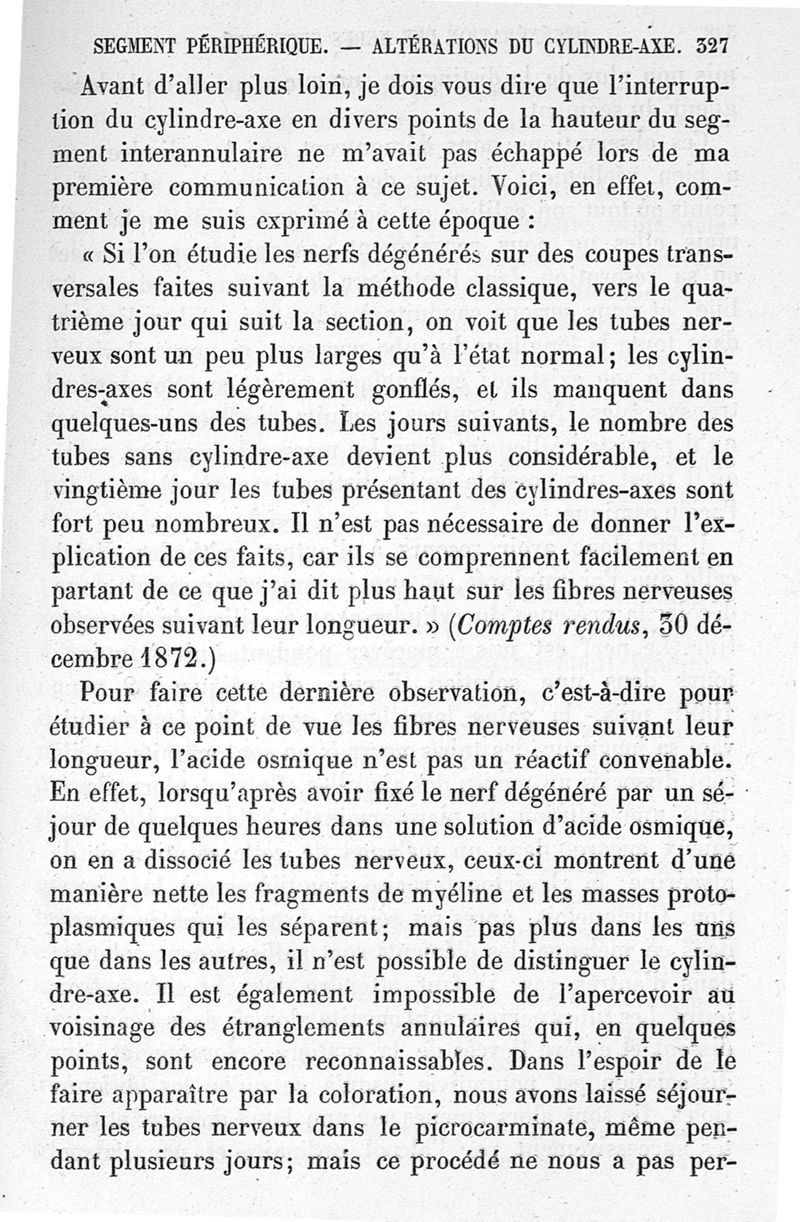 SEGMENT PÉRIPHÉRIQUE. — ALTÉRATIONS DU CYLINDRE-AXE. 327

Avant d'aller plus loin, je dois vous dire que l'interruption du cylindre-axe en divers points de la hauteur du segment interannulaire ne m'avait pas échappé lors de ma première communication à ce sujet. Voici, en effet, comment je me suis exprimé à cette époque :

« Si l'on étudie les nerfs dégénérés sur des coupes transversales faites suivant la méthode classique, vers le quatrième jour qui suit la section, on voit que les tubes nerveux sont un peu plus larges qu'à l'état normal; les cylindres-axes sont légèrement gonflés, et ils manquent dans quelques-uns des tubes. Les jours suivants, le nombre des tubes sans cylindre-axe devient plus considérable, et le vingtième jour les tubes présentant des cylindres-axes sont fort peu nombreux. Il n'est pas nécessaire de donner l'explication de ces faits, car ils se comprennent facilement en partant de ce que j'ai dit plus haut sur les fibres nerveuses observées suivant leur longueur. » (Comptes rendus, 30 décembre 1872.)

Pour faire cette dernière observation, c'est-à-dire pour étudier à ce point de vue les fibres nerveuses suivant leur longueur, l'acide osmique n'est pas un réactif convenable. En effet, lorsqu'après avoir fixé le nerf dégénéré par un séjour de quelques heures dans une solution d'acide osmique, on en a dissocié les tubes nerveux, ceux-ci montrent d'une manière nette les fragments de myéline et les masses protoplasmiques qui les séparent; mais pas plus dans les uns que dans les autres, il n'est possible de distinguer le cylindre-axe. Il est également impossible de l'apercevoir au voisinage des étranglements annulaires qui, en quelques points, sont encore reconnaissables. Dans l'espoir de le faire apparaître par la coloration, nous avons laissé séjourner les tubes nerveux dans le picrocarminate, même pendant plusieurs jours; mais ce procédé ne nous a pas per-